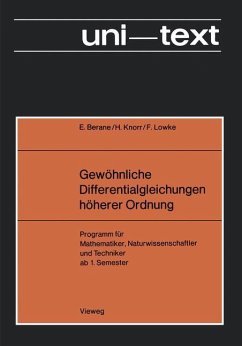 uni—text

E. Berane / H. Knorr / F. Lowke

Gewöhnliche Differentialgleichungen höherer Ordnung

Programm für Mathematiker, Naturwissenschaftler und Techniker ab 1. Semester

Vieweg